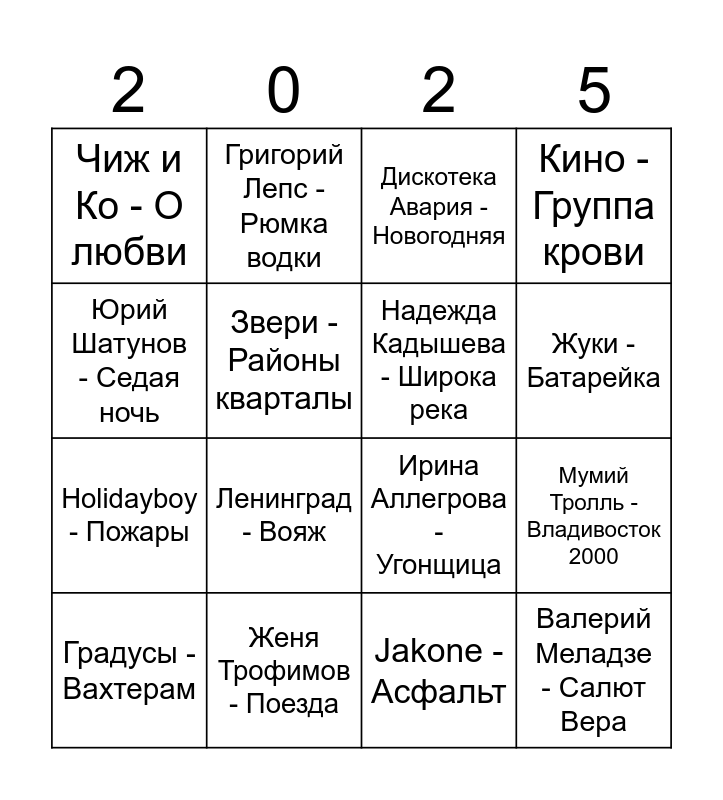 | 2 | 0 | 2 | 5 |
|---|---|---|---|
| Чиж и Ко - О любви | Григорий Лепс - Рюмка водки | Дискотека Авария - Новогодняя | Кино - Группа крови |
| Юрий Шатунов - Седая ночь | Звери - Районы кварталы | Надежда Кадышева - Широка река | Жуки - Батарейка |
| Holidayboy - Пожары | Ленинград - Вояж | Ирина Аллегрова - Угонщица | Мумий Тролль - Владивосток 2000 |
| Градусы - Вахтерам | Женя Трофимов - Поезда | Jakone - Асфальт | Валерий Меладзе - Салют Вера |